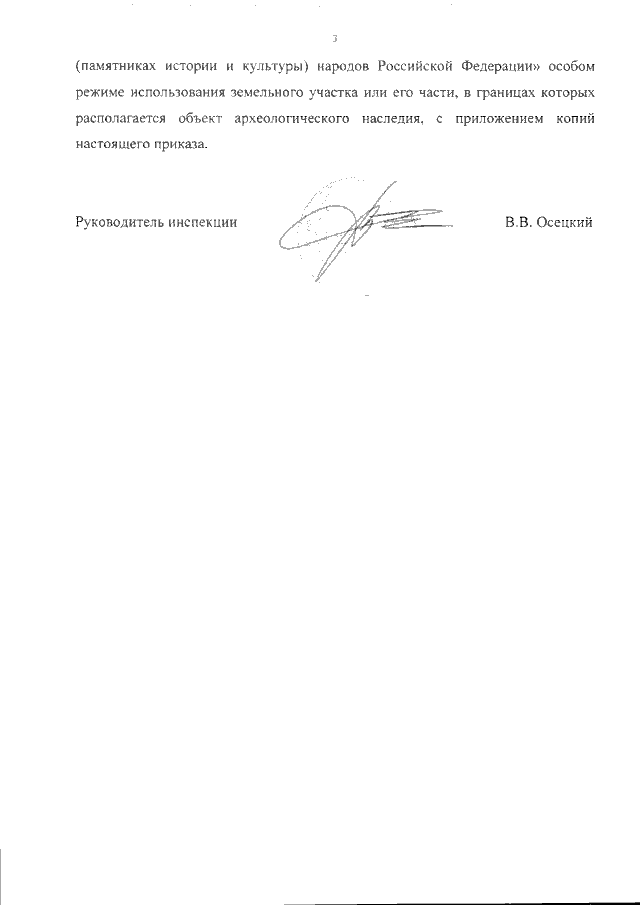 3

(памятниках истории и культуры) народов Российской Федерации» особом режиме использования земельного участка или его части, в границах которых располагается объект археологического наследия, с приложением копий настоящего приказа.

Руководитель инспекции

В.В. Осецкий